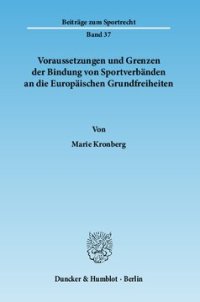 Beiträge zum Sportrecht

Band 37

Voraussetzungen und Grenzen der Bindung von Sportverbänden an die Europäischen Grundfreiheiten

Von

Marie Kronberg

Duncker & Humblot · Berlin